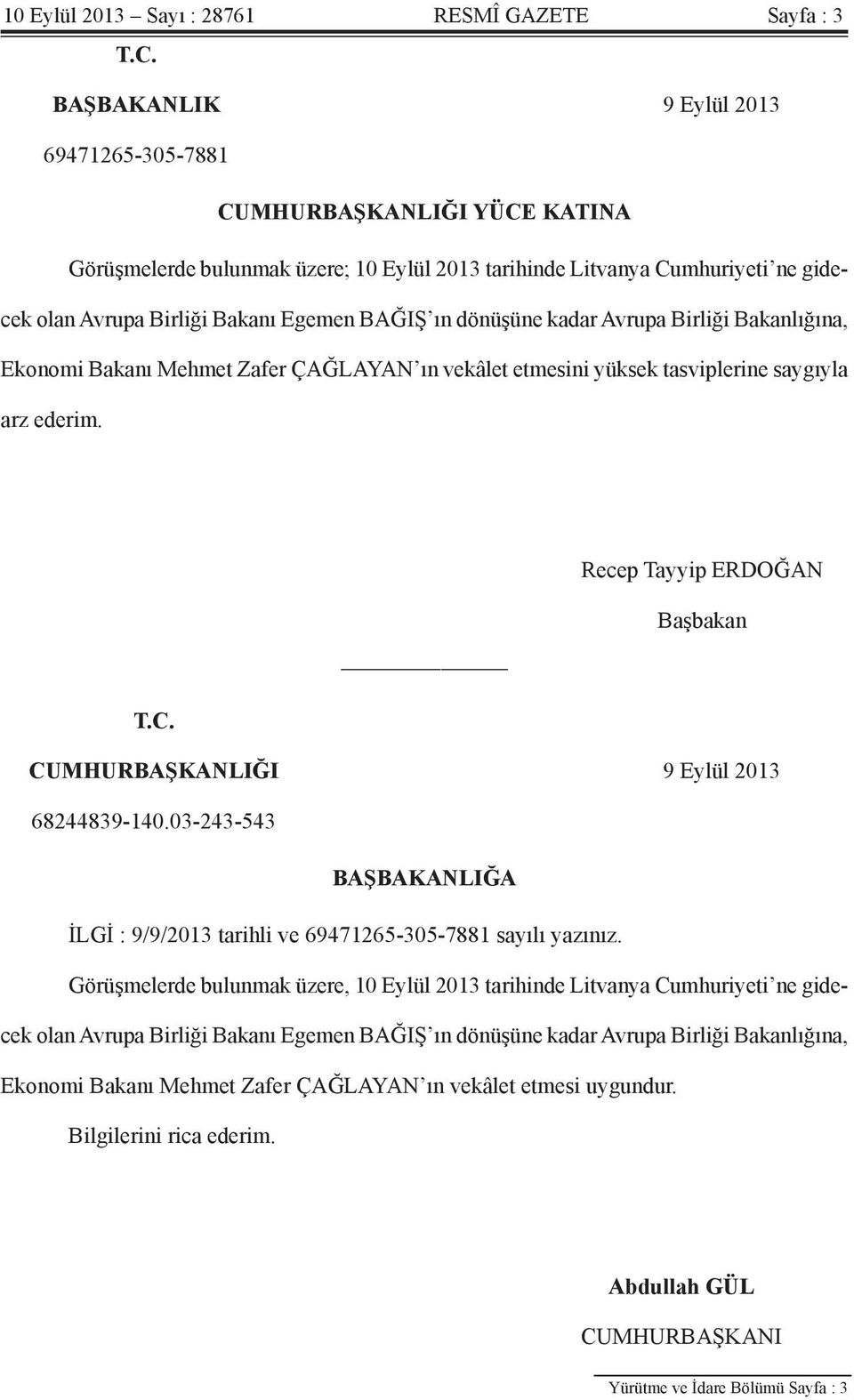 10 Eylül 2013 – Sayı : 28761 RESMÎ GAZETE Sayfa : 3

T.C.

BAŞBAKANLIK 9 Eylül 2013

69471265-305-7881

CUMHURBAŞKANLIĞI YÜCE KATINA

Görüşmelerde bulunmak üzere; 10 Eylül 2013 tarihinde Litvanya Cumhuriyeti’ne gidecek olan Avrupa Birliği Bakanı Egemen BAĞIŞ’ın dönüşüne kadar Avrupa Birliği Bakanlığına, Ekonomi Bakanı Mehmet Zafer ÇAĞLAYAN’ın vekâlet etmesini yüksek tasviplerine saygıyla arz ederim.

Recep Tayyip ERDOĞAN

Başbakan

T.C.

CUMHURBAŞKANLIĞI 9 Eylül 2013

68244839-140.03-243-543

BAŞBAKANLIĞA

İLGİ : 9/9/2013 tarihli ve 69471265-305-7881 sayılı yazınız.

Görüşmelerde bulunmak üzere, 10 Eylül 2013 tarihinde Litvanya Cumhuriyeti’ne gidecek olan Avrupa Birliği Bakanı Egemen BAĞIŞ’ın dönüşüne kadar Avrupa Birliği Bakanlığına, Ekonomi Bakanı Mehmet Zafer ÇAĞLAYAN’ın vekâlet etmesi uygundur.

Bilgilerini rica ederim.

Abdullah GÜL

CUMHURBAŞKANI

Yürütme ve İdare Bölümü Sayfa : 3